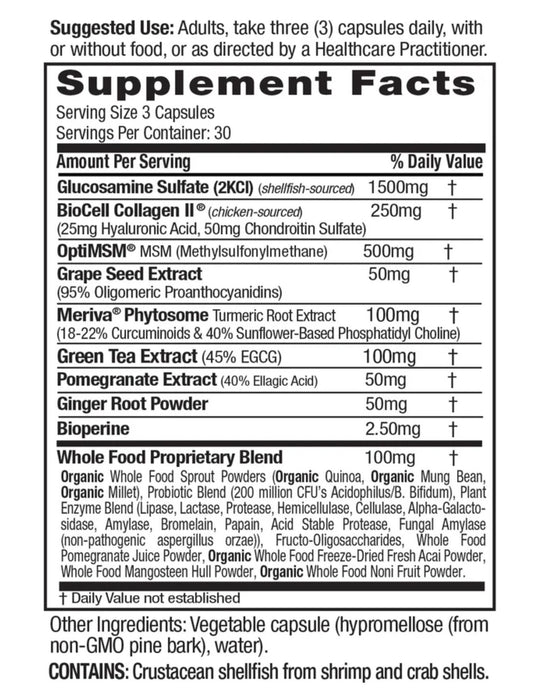 Suggested Use: Adults, take three (3) capsules daily, with or without food, or as directed by a Healthcare Practitioner.

Supplement Facts
Serving Size 3 Capsules
Servings Per Container: 30

| Amount Per Serving | | % Daily Value |
|---|---|---|
| Glucosamine Sulfate (2KCl) (shellfish-sourced) | 1500mg | † |
| BioCell Collagen II® (chicken-sourced) (25mg Hyaluronic Acid, 50mg Chondroitin Sulfate) | 250mg | † |
| OptiMSM® MSM (Methylsulfonylmethane) | 500mg | † |
| Grape Seed Extract (95% Oligomeric Proanthocyanidins) | 50mg | † |
| Meriva® Phytosome Turmeric Root Extract (18-22% Curcuminoids & 40% Sunflower-Based Phosphatidyl Choline) | 100mg | † |
| Green Tea Extract (45% EGCG) | 100mg | † |
| Pomegranate Extract (40% Ellagic Acid) | 50mg | † |
| Ginger Root Powder | 50mg | † |
| Bioperine | 2.50mg | † |
| Whole Food Proprietary Blend | 100mg | † |

Organic Whole Food Sprout Powders (Organic Quinoa, Organic Mung Bean, Organic Millet), Probiotic Blend (200 million CFU's Acidophilus/B. Bifidum), Plant Enzyme Blend (Lipase, Lactase, Protease, Hemicellulase, Cellulase, Alpha-Galactosidase, Amylase, Bromelain, Papain, Acid Stable Protease, Fungal Amylase (non-pathogenic aspergillus orzae)), Fructo-Oligosaccharides, Whole Food Pomegranate Juice Powder, Organic Whole Food Freeze-Dried Fresh Acai Powder, Whole Food Mangosteen Hull Powder, Organic Whole Food Noni Fruit Powder.

† Daily Value not established

Other Ingredients: Vegetable capsule (hypromellose (from non-GMO pine bark), water).

CONTAINS: Crustacean shellfish from shrimp and crab shells.